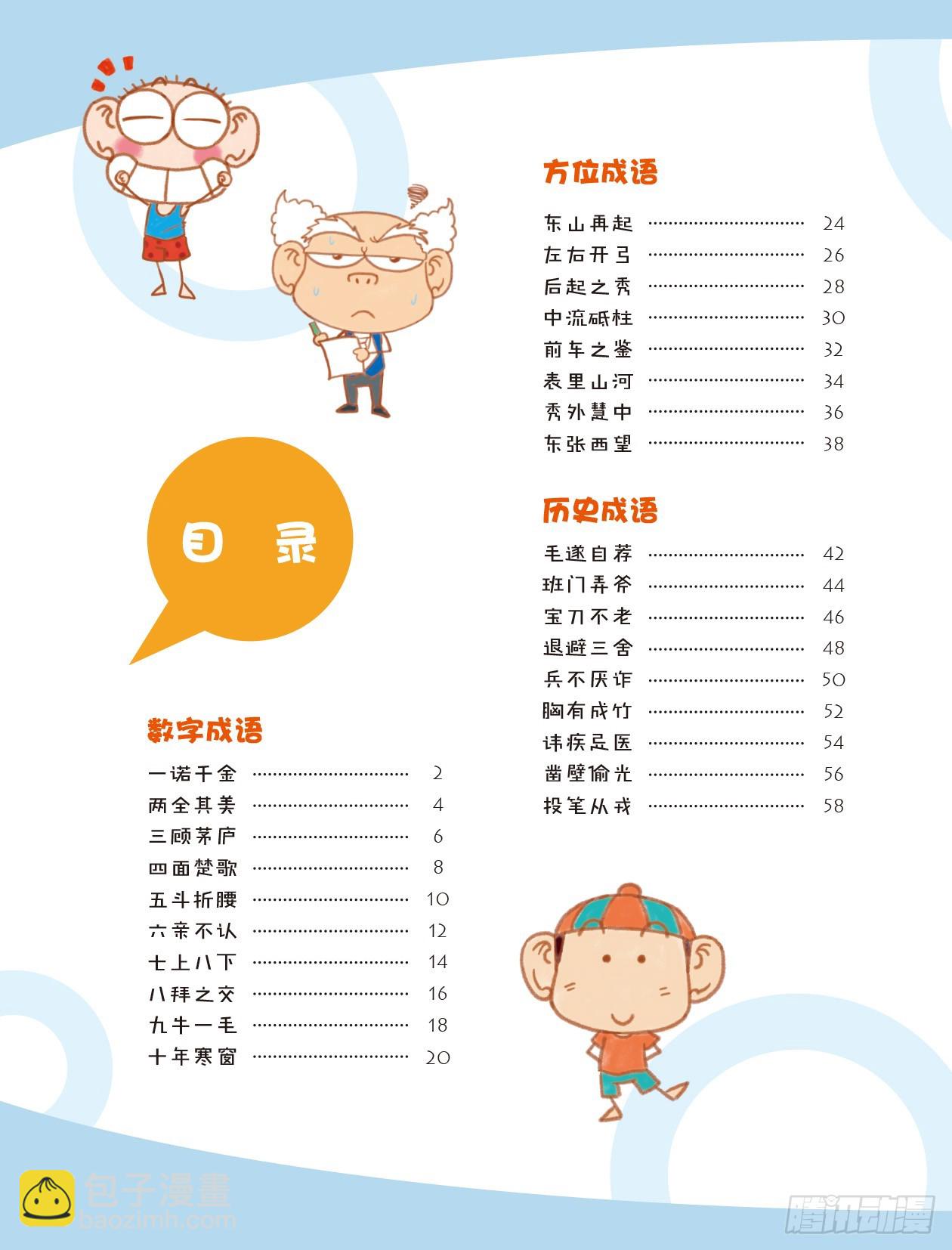 目录

数字成语

一诺千金 2
两全其美 4
三顾茅庐 6
四面楚歌 8
五斗折腰 10
六亲不认 12
七上八下 14
八拜之交 16
九牛一毛 18
十年寒窗 20

方位成语

东山再起 24
左右开弓 26
后起之秀 28
中流砥柱 30
前车之鉴 32
表里山河 34
秀外慧中 36
东张西望 38

历史成语

毛遂自荐 42
班门弄斧 44
宝刀不老 46
退避三舍 48
兵不厌诈 50
胸有成竹 52
讳疾忌医 54
凿壁偷光 56
投笔从戎 58

包子漫畫
baozimh.com
腾讯动漫